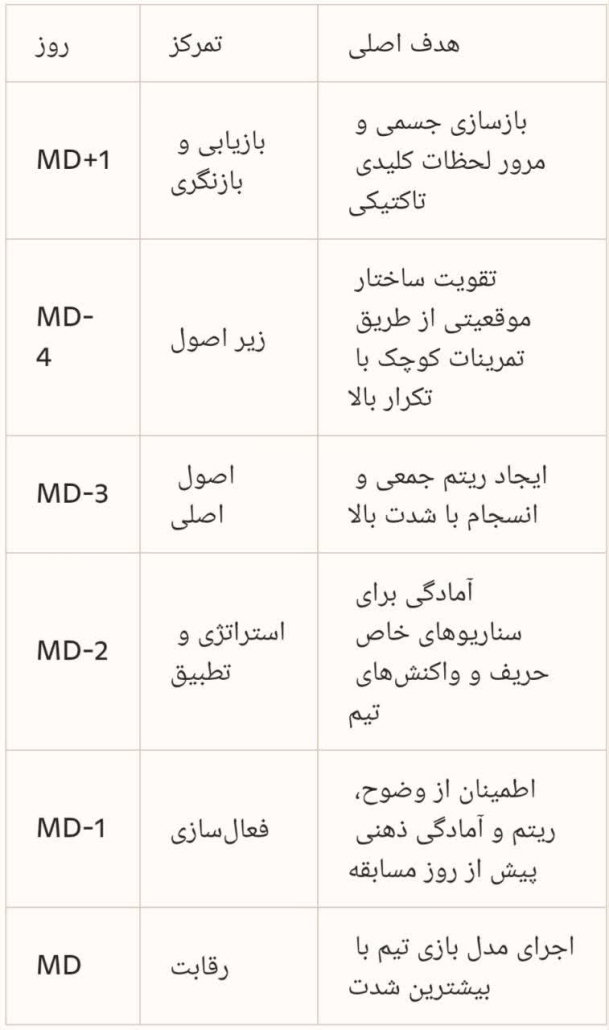 | روز | تمرکز | هدف اصلی |
|---|---|---|
| MD+1 | بازیابی و بازنگری | بازسازی جسمی و مرور لحظات کلیدی تاکتیکی |
| MD-4 | زیر اصول | تقویت ساختار موقعیتی از طریق تمرینات کوچک با تکرار بالا |
| MD-3 | اصول اصلی | ایجاد ریتم جمعی و انسجام با شدت بالا |
| MD-2 | استراتژی و تطبیق | آمادگی برای سناریوهای خاص حریف و واکنش‌های تیم |
| MD-1 | فعال‌سازی | اطمینان از وضوح، ریتم و آمادگی ذهنی پیش از روز مسابقه |
| MD | رقابت | اجرای مدل بازی تیم با بیشترین شدت |